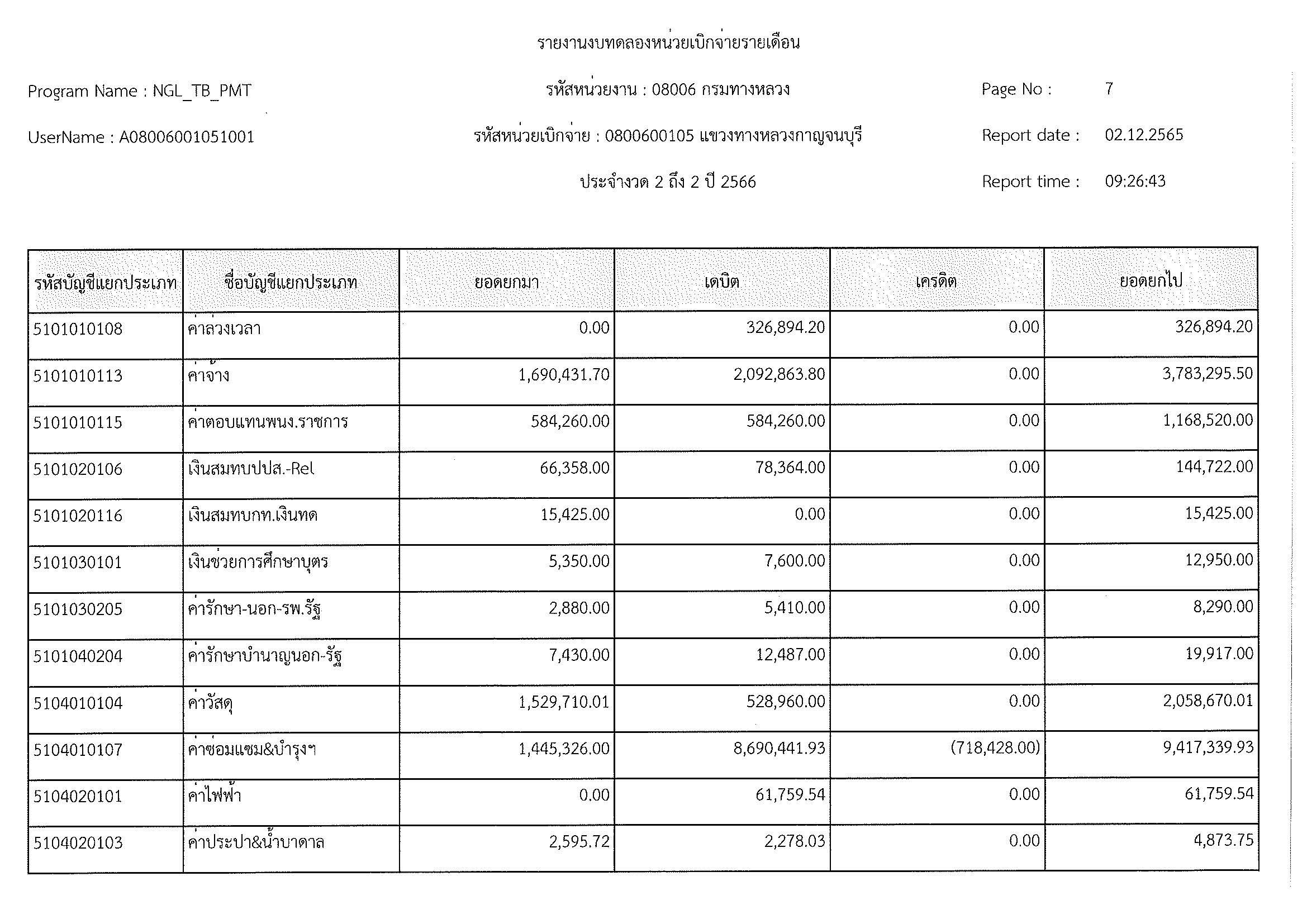 รายงานงบทดลองหน่วยเบิกจ่ายรายเดือน

Program Name : NGL_TB_PMT

รหัสหน่วยงาน : 08006 กรมทางหลวง

Page No : 7

UserName : A08006001051001

รหัสหน่วยเบิกจ่าย : 0800600105 แขวงทางหลวงกาญจนบุรี

Report date : 02.12.2565

ประจำงวด 2 ถึง 2 ปี 2566

Report time : 09:26:43

| รหัสบัญชีแยกประเภท | ชื่อบัญชีแยกประเภท | ยอดยกมา | เดบิต | เครดิต | ยอดยกไป |
|---|---|---|---|---|---|
| 5101010108 | ค่าล่วงเวลา | 0.00 | 326,894.20 | 0.00 | 326,894.20 |
| 5101010113 | ค่าจ้าง | 1,690,431.70 | 2,092,863.80 | 0.00 | 3,783,295.50 |
| 5101010115 | ค่าตอบแทนพนง.ราชการ | 584,260.00 | 584,260.00 | 0.00 | 1,168,520.00 |
| 5101020106 | เงินสมทบปปส.-Rel | 66,358.00 | 78,364.00 | 0.00 | 144,722.00 |
| 5101020116 | เงินสมทบกท.เงินทด | 15,425.00 | 0.00 | 0.00 | 15,425.00 |
| 5101030101 | เงินช่วยการศึกษาบุตร | 5,350.00 | 7,600.00 | 0.00 | 12,950.00 |
| 5101030205 | ค่ารักษา-นอก-รพ.รัฐ | 2,880.00 | 5,410.00 | 0.00 | 8,290.00 |
| 5101040204 | ค่ารักษาบำนาญนอก-รัฐ | 7,430.00 | 12,487.00 | 0.00 | 19,917.00 |
| 5104010104 | ค่าวัสดุ | 1,529,710.01 | 528,960.00 | 0.00 | 2,058,670.01 |
| 5104010107 | ค่าซ่อมแซม&บำรุงฯ | 1,445,326.00 | 8,690,441.93 | (718,428.00) | 9,417,339.93 |
| 5104020101 | ค่าไฟฟ้า | 0.00 | 61,759.54 | 0.00 | 61,759.54 |
| 5104020103 | ค่าประปา&น้ำบาดาล | 2,595.72 | 2,278.03 | 0.00 | 4,873.75 |